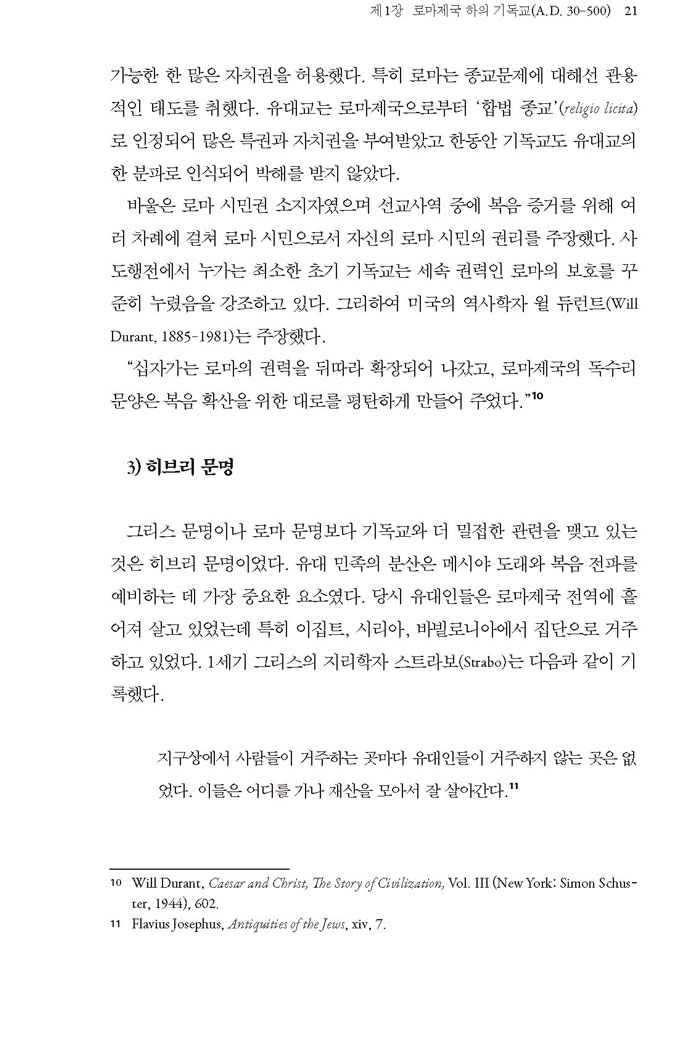 제1장 로마제국 하의 기독교(A.D. 30-500) 21

가능한 한 많은 자치권을 허용했다. 특히 로마는 종교문제에 대해선 관용적인 태도를 취했다. 유대교는 로마제국으로부터 '합법 종교'(religio licita)로 인정되어 많은 특권과 자치권을 부여받았고 한동안 기독교도 유대교의 한 분파로 인식되어 박해를 받지 않았다.

바울은 로마 시민권 소지자였으며 선교사역 중에 복음 증거를 위해 여러 차례에 걸쳐 로마 시민으로서 자신의 로마 시민의 권리를 주장했다. 사도행전에서 누가는 최소한 초기 기독교는 세속 권력인 로마의 보호를 꾸준히 누렸음을 강조하고 있다. 그리하여 미국의 역사학자 윌 듀런트(Will Durant, 1885-1981)는 주장했다.

"십자가는 로마의 권력을 뒤따라 확장되어 나갔고, 로마제국의 독수리 문양은 복음 확산을 위한 대로를 평탄하게 만들어 주었다."$^{10}$

3) 히브리 문명

그리스 문명이나 로마 문명보다 기독교와 더 밀접한 관련을 맺고 있는 것은 히브리 문명이었다. 유대 민족의 분산은 메시야 도래와 복음 전파를 예비하는 데 가장 중요한 요소였다. 당시 유대인들은 로마제국 전역에 흩어져 살고 있었는데 특히 이집트, 시리아, 바빌로니아에서 집단으로 거주하고 있었다. 1세기 그리스의 지리학자 스트라보(Strabo)는 다음과 같이 기록했다.

지구상에서 사람들이 거주하는 곳마다 유대인들이 거주하지 않는 곳은 없었다. 이들은 어디를 가나 재산을 모아서 잘 살아간다.$^{11}$

10 Will Durant, Caesar and Christ, The Story of Civilization, Vol. III (New York: Simon Schuster, 1944), 602.
11 Flavius Josephus, Antiquities of the Jews, xiv, 7.